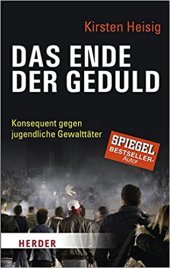 Kirsten Heisig

DAS ENDE DER GEDULD

Konsequent gegen jugendliche Gewalttäter

SPIEGEL BESTSELLER-Autor

HERDER